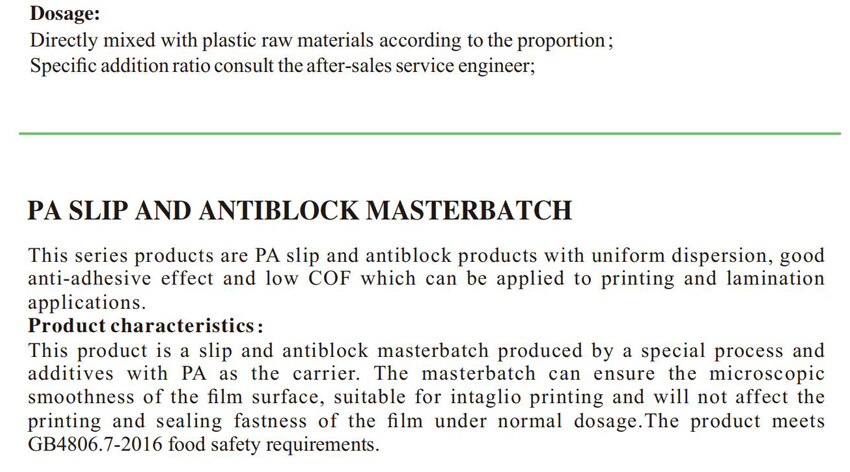 Dosage:
Directly mixed with plastic raw materials according to the proportion;
Specific addition ratio consult the after-sales service engineer;

PA SLIP AND ANTIBLOCK MASTERBATCH

This series products are PA slip and antiblock products with uniform dispersion, good anti-adhesive effect and low COF which can be applied to printing and lamination applications.

Product characteristics:

This product is a slip and antiblock masterbatch produced by a special process and additives with PA as the carrier. The masterbatch can ensure the microscopic smoothness of the film surface, suitable for intaglio printing and will not affect the printing and sealing fastness of the film under normal dosage.The product meets GB4806.7-2016 food safety requirements.